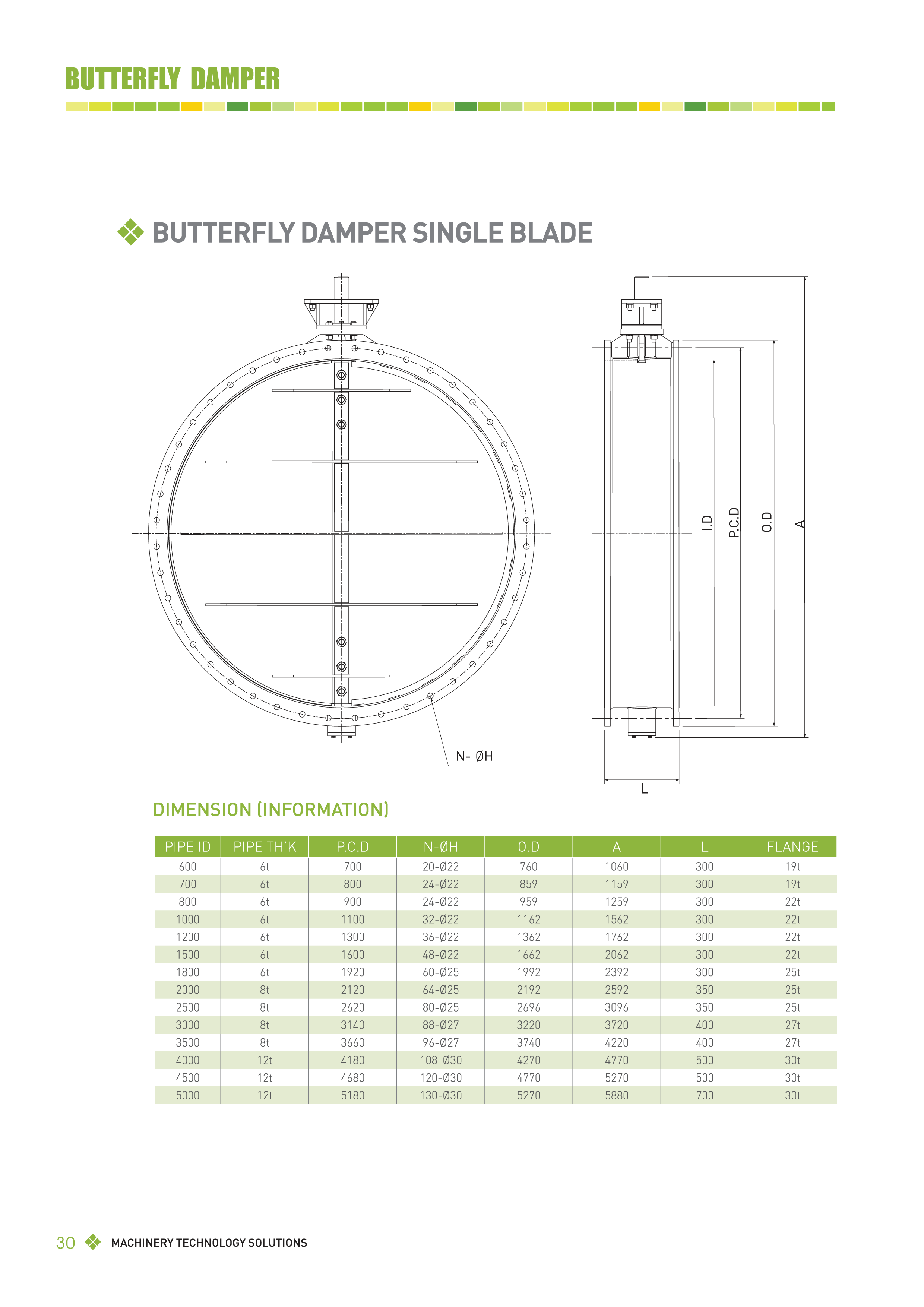 BUTTERFLY DAMPER

BUTTERFLY DAMPER SINGLE BLADE

N- ØH

I.D

P.C.D

O.D

A

L

DIMENSION (INFORMATION)

| PIPE ID | PIPE TH'K | P.C.D | N-ØH | O.D | A | L | FLANGE |
|---|---|---|---|---|---|---|---|
| 600 | 6t | 700 | 20-Ø22 | 760 | 1060 | 300 | 19t |
| 700 | 6t | 800 | 24-Ø22 | 859 | 1159 | 300 | 19t |
| 800 | 6t | 900 | 24-Ø22 | 959 | 1259 | 300 | 22t |
| 1000 | 6t | 1100 | 32-Ø22 | 1162 | 1562 | 300 | 22t |
| 1200 | 6t | 1300 | 36-Ø22 | 1362 | 1762 | 300 | 22t |
| 1500 | 6t | 1600 | 48-Ø22 | 1662 | 2062 | 300 | 22t |
| 1800 | 6t | 1920 | 60-Ø25 | 1992 | 2392 | 300 | 25t |
| 2000 | 8t | 2120 | 64-Ø25 | 2192 | 2592 | 350 | 25t |
| 2500 | 8t | 2620 | 80-Ø25 | 2696 | 3096 | 350 | 25t |
| 3000 | 8t | 3140 | 88-Ø27 | 3220 | 3720 | 400 | 27t |
| 3500 | 8t | 3660 | 96-Ø27 | 3740 | 4220 | 400 | 27t |
| 4000 | 12t | 4180 | 108-Ø30 | 4270 | 4770 | 500 | 30t |
| 4500 | 12t | 4680 | 120-Ø30 | 4770 | 5270 | 500 | 30t |
| 5000 | 12t | 5180 | 130-Ø30 | 5270 | 5880 | 700 | 30t |

30 MACHINERY TECHNOLOGY SOLUTIONS